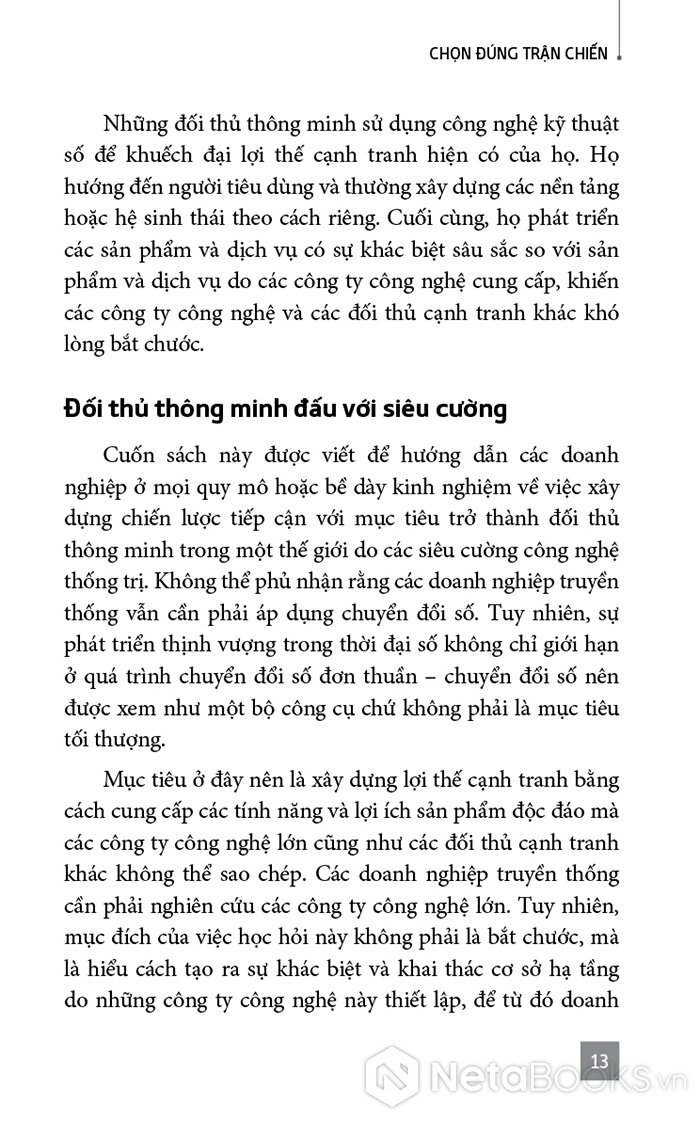 CHỌN ĐÚNG TRẬN CHIẾN

Những đối thủ thông minh sử dụng công nghệ kỹ thuật số để khuếch đại lợi thế cạnh tranh hiện có của họ. Họ hướng đến người tiêu dùng và thường xây dựng các nền tảng hoặc hệ sinh thái theo cách riêng. Cuối cùng, họ phát triển các sản phẩm và dịch vụ có sự khác biệt sâu sắc so với sản phẩm và dịch vụ do các công ty công nghệ cung cấp, khiến các công ty công nghệ và các đối thủ cạnh tranh khác khó lòng bắt chước.

Đối thủ thông minh đấu với siêu cường

Cuốn sách này được viết để hướng dẫn các doanh nghiệp ở mọi quy mô hoặc bề dày kinh nghiệm về việc xây dựng chiến lược tiếp cận với mục tiêu trở thành đối thủ thông minh trong một thế giới do các siêu cường công nghệ thống trị. Không thể phủ nhận rằng các doanh nghiệp truyền thống vẫn cần phải áp dụng chuyển đổi số. Tuy nhiên, sự phát triển thịnh vượng trong thời đại số không chỉ giới hạn ở quá trình chuyển đổi số đơn thuần – chuyển đổi số nên được xem như một bộ công cụ chứ không phải là mục tiêu tối thượng.

Mục tiêu ở đây nên là xây dựng lợi thế cạnh tranh bằng cách cung cấp các tính năng và lợi ích sản phẩm độc đáo mà các công ty công nghệ lớn cũng như các đối thủ cạnh tranh khác không thể sao chép. Các doanh nghiệp truyền thống cần phải nghiên cứu các công ty công nghệ lớn. Tuy nhiên, mục đích của việc học hỏi này không phải là bắt chước, mà là hiểu cách tạo ra sự khác biệt và khai thác cơ sở hạ tầng do những công ty công nghệ này thiết lập, để từ đó doanh

13

NetaBOOKS.vn